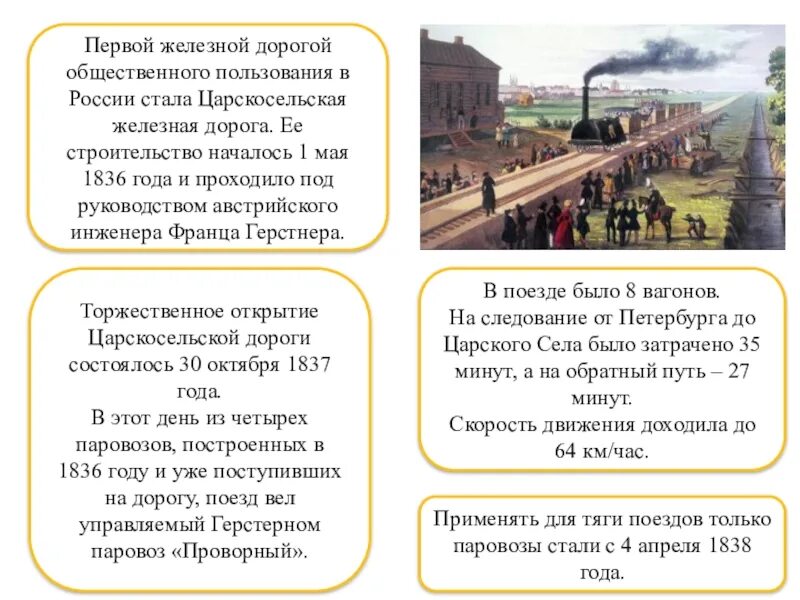 Первой железной дорогой общественного пользования в России стала Царскосельская железная дорога. Ее строительство началось 1 мая 1836 года и проходило под руководством австрийского инженера Франца Герстнера.

Торжественное открытие Царскосельской дороги состоялось 30 октября 1837 года.
В этот день из четырех паровозов, построенных в 1836 году и уже поступивших на дорогу, поезд вел управляемый Герстерном паровоз «Проворный».

В поезде было 8 вагонов.
На следование от Петербурга до Царского Села было затрачено 35 минут, а на обратный путь – 27 минут.
Скорость движения доходила до 64 км/час.

Применять для тяги поездов только паровозы стали с 4 апреля 1838 года.